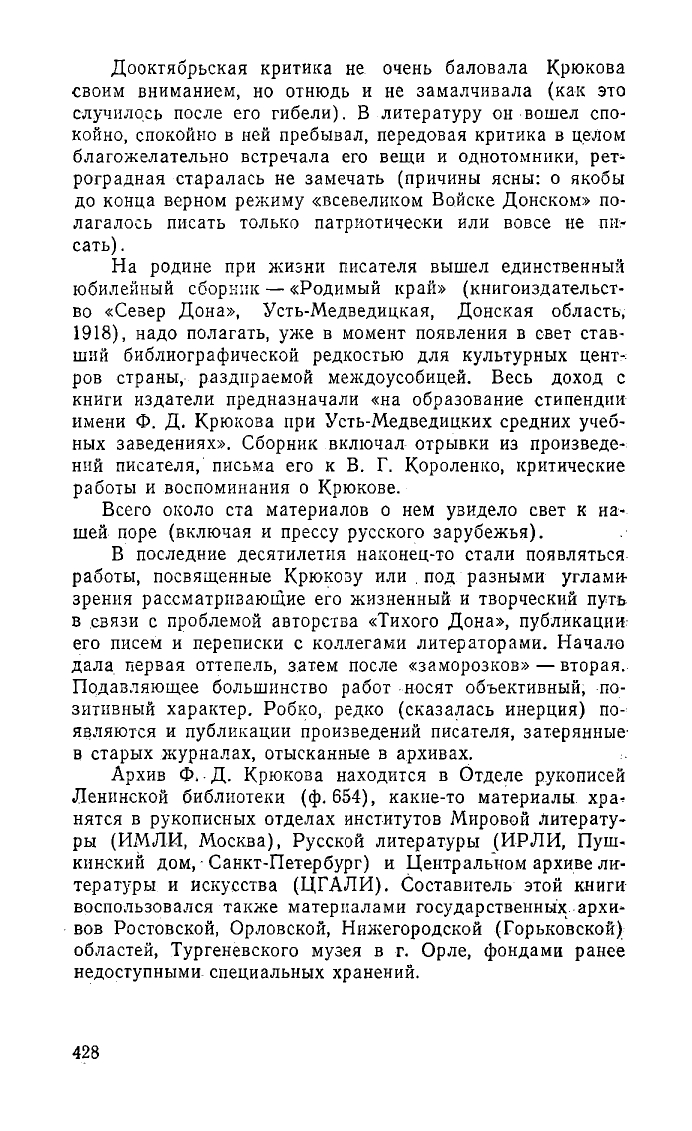 Дооктябрьская критика не очень баловала Крюкова своим вниманием, но отнюдь и не замалчивала (как это случилось после его гибели). В литературу он вошел спокойно, спокойно в ней пребывал, передовая критика в целом благожелательно встречала его вещи и однотомники, ретроградная старалась не замечать (причины ясны: о якобы до конца верном режиму «всевеликом Войске Донском» полагалось писать только патриотически или вовсе не писать).

На родине при жизни писателя вышел единственный юбилейный сборник — «Родимый край» (книгоиздательство «Север Дона», Усть-Медведицкая, Донская область, 1918), надо полагать, уже в момент появления в свет ставший библиографической редкостью для культурных центров страны, раздираемой междоусобицей. Весь доход с книги издатели предназначали «на образование стипендии имени Ф. Д. Крюкова при Усть-Медведицких средних учебных заведениях». Сборник включал отрывки из произведений писателя, письма его к В. Г. Короленко, критические работы и воспоминания о Крюкове.

Всего около ста материалов о нем увидело свет к нашей поре (включая и прессу русского зарубежья).

В последние десятилетия наконец-то стали появляться работы, посвященные Крюкову или под разными углами зрения рассматривающие его жизненный и творческий путь в связи с проблемой авторства «Тихого Дона», публикации его писем и переписки с коллегами литераторами. Начало дала первая оттепель, затем после «заморозков» — вторая. Подавляющее большинство работ носят объективный, позитивный характер. Робко, редко (сказалась инерция) появляются и публикации произведений писателя, затерянные в старых журналах, отысканные в архивах.

Архив Ф. Д. Крюкова находится в Отделе рукописей Ленинской библиотеки (ф. 654), какие-то материалы хранятся в рукописных отделах институтов Мировой литературы (ИМЛИ, Москва), Русской литературы (ИРЛИ, Пушкинский дом, Санкт-Петербург) и Центральном архиве литературы и искусства (ЦГАЛИ). Составитель этой книги воспользовался также материалами государственных архивов Ростовской, Орловской, Нижегородской (Горьковской) областей, Тургеневского музея в г. Орле, фондами ранее недоступными специальных хранений.

428